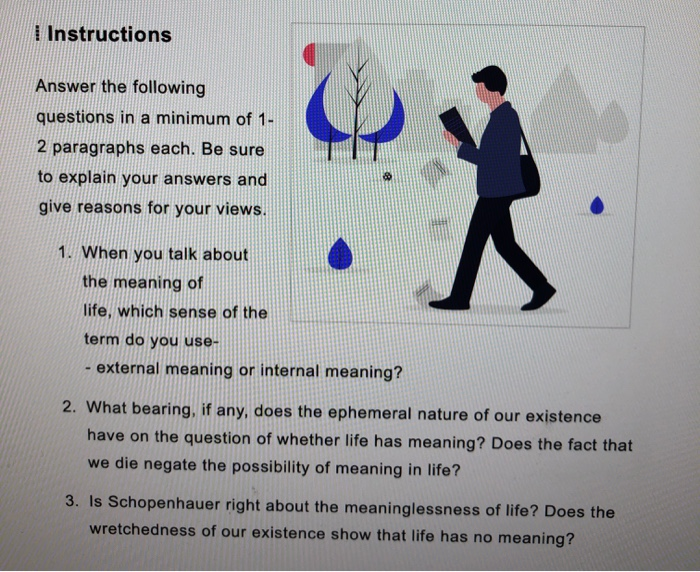 Instructions

Answer the following questions in a minimum of 1-2 paragraphs each. Be sure to explain your answers and give reasons for your views.

1. When you talk about the meaning of life, which sense of the term do you use- - external meaning or internal meaning?

2. What bearing, if any, does the ephemeral nature of our existence have on the question of whether life has meaning? Does the fact that we die negate the possibility of meaning in life?

3. Is Schopenhauer right about the meaninglessness of life? Does the wretchedness of our existence show that life has no meaning?